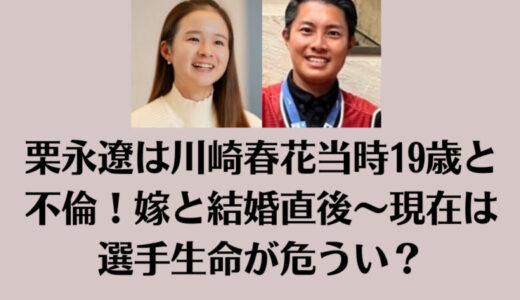 栗永遼は川崎春花当時19歳と不倫！嫁と結婚直後〜現在は選手生命が危うい？